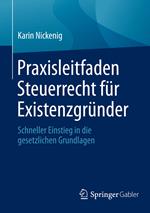 Karin Nickenig

Praxisleitfaden Steuerrecht für Existenzgründer

Schneller Einstieg in die gesetzlichen Grundlagen

Springer Gabler